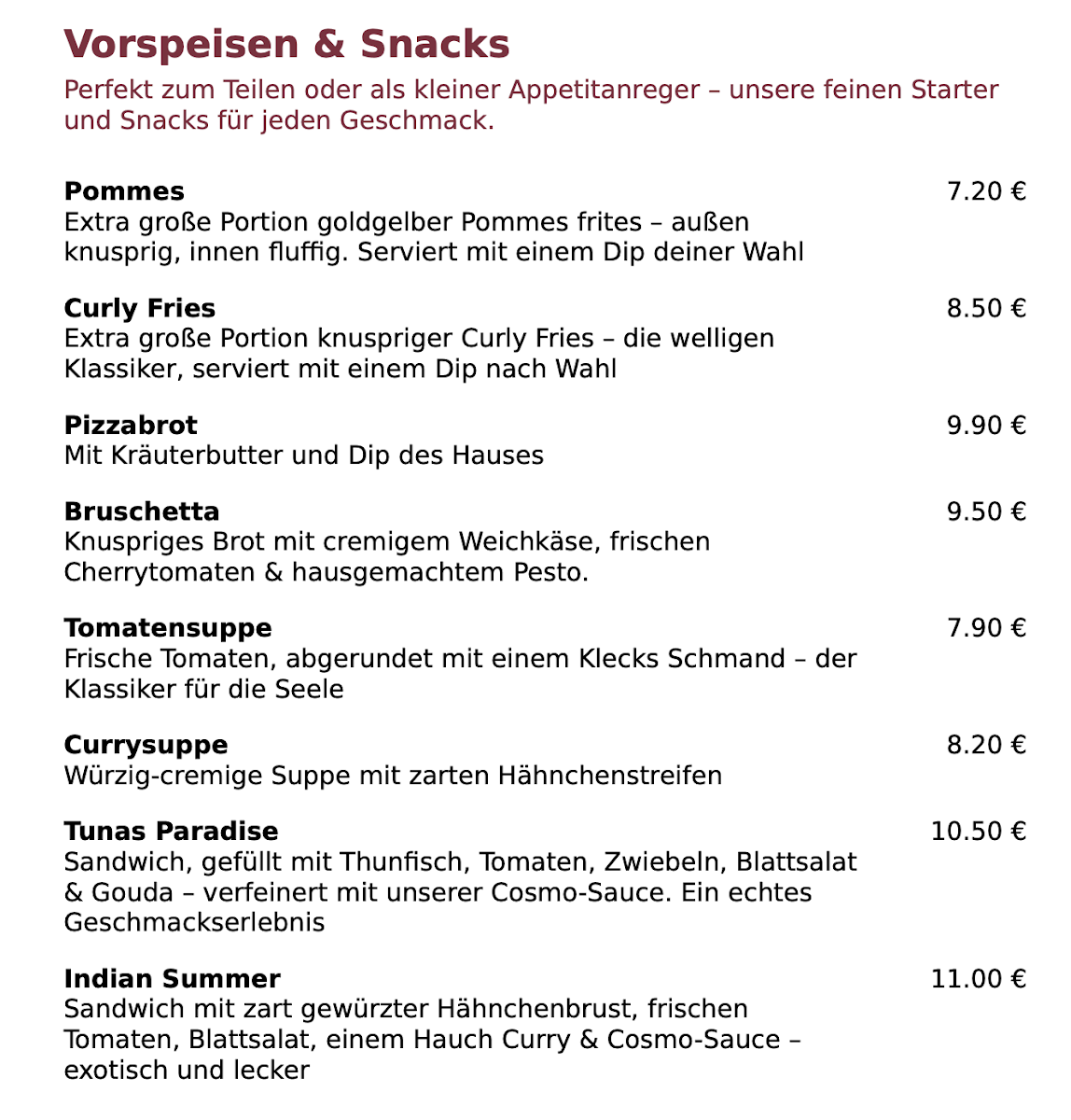 Vorspeisen & Snacks

Perfekt zum Teilen oder als kleiner Appetitanreger – unsere feinen Starter und Snacks für jeden Geschmack.

Pommes
7.20 €
Extra große Portion goldgelber Pommes frites – außen knusprig, innen fluffig. Serviert mit einem Dip deiner Wahl

Curly Fries
8.50 €
Extra große Portion knuspriger Curly Fries – die welligen Klassiker, serviert mit einem Dip nach Wahl

Pizzabrot
9.90 €
Mit Kräuterbutter und Dip des Hauses

Bruschetta
9.50 €
Knuspriges Brot mit cremigem Weichkäse, frischen Cherrytomaten & hausgemachtem Pesto.

Tomatensuppe
7.90 €
Frische Tomaten, abgerundet mit einem Klecks Schmand – der Klassiker für die Seele

Currysuppe
8.20 €
Würzig-cremige Suppe mit zarten Hähnchenstreifen

Tunas Paradise
10.50 €
Sandwich, gefüllt mit Thunfisch, Tomaten, Zwiebeln, Blattsalat & Gouda – verfeinert mit unserer Cosmo-Sauce. Ein echtes Geschmackserlebnis

Indian Summer
11.00 €
Sandwich mit zart gewürzter Hähnchenbrust, frischen Tomaten, Blattsalat, einem Hauch Curry & Cosmo-Sauce – exotisch und lecker